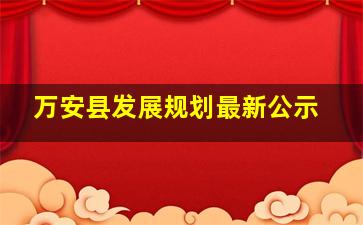 万安县发展规划最新公示